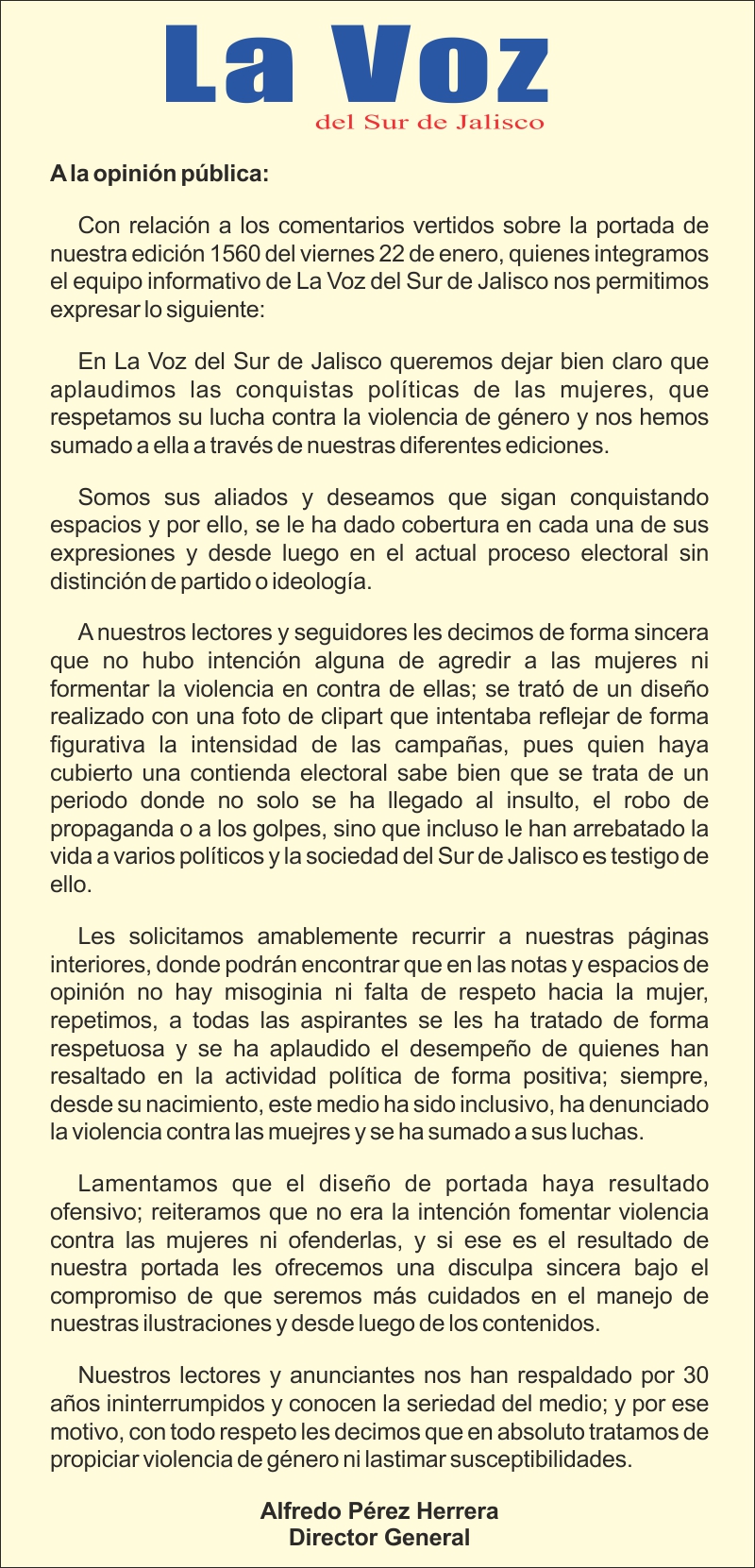 La Voz
del Sur de Jalisco

A la opinión pública:

Con relación a los comentarios vertidos sobre la portada de nuestra edición 1560 del viernes 22 de enero, quienes integramos el equipo informativo de La Voz del Sur de Jalisco nos permitimos expresar lo siguiente:

En La Voz del Sur de Jalisco queremos dejar bien claro que aplaudimos las conquistas políticas de las mujeres, que respetamos su lucha contra la violencia de género y nos hemos sumado a ella a través de nuestras diferentes ediciones.

Somos sus aliados y deseamos que sigan conquistando espacios y por ello, se le ha dado cobertura en cada una de sus expresiones y desde luego en el actual proceso electoral sin distinción de partido o ideología.

A nuestros lectores y seguidores les decimos de forma sincera que no hubo intención alguna de agredir a las mujeres ni formentar la violencia en contra de ellas; se trató de un diseño realizado con una foto de clipart que intentaba reflejar de forma figurativa la intensidad de las campañas, pues quien haya cubierto una contienda electoral sabe bien que se trata de un periodo donde no solo se ha llegado al insulto, el robo de propaganda o a los golpes, sino que incluso le han arrebatado la vida a varios políticos y la sociedad del Sur de Jalisco es testigo de ello.

Les solicitamos amablemente recurrir a nuestras páginas interiores, donde podrán encontrar que en las notas y espacios de opinión no hay misoginia ni falta de respeto hacia la mujer, repetimos, a todas las aspirantes se les ha tratado de forma respetuosa y se ha aplaudido el desempeño de quienes han resaltado en la actividad política de forma positiva; siempre, desde su nacimiento, este medio ha sido inclusivo, ha denunciado la violencia contra las muejres y se ha sumado a sus luchas.

Lamentamos que el diseño de portada haya resultado ofensivo; reiteramos que no era la intención fomentar violencia contra las mujeres ni ofenderlas, y si ese es el resultado de nuestra portada les ofrecemos una disculpa sincera bajo el compromiso de que seremos más cuidados en el manejo de nuestras ilustraciones y desde luego de los contenidos.

Nuestros lectores y anunciantes nos han respaldado por 30 años ininterrumpidos y conocen la seriedad del medio; y por ese motivo, con todo respeto les decimos que en absoluto tratamos de propiciar violencia de género ni lastimar susceptibilidades.

Alfredo Pérez Herrera
Director General